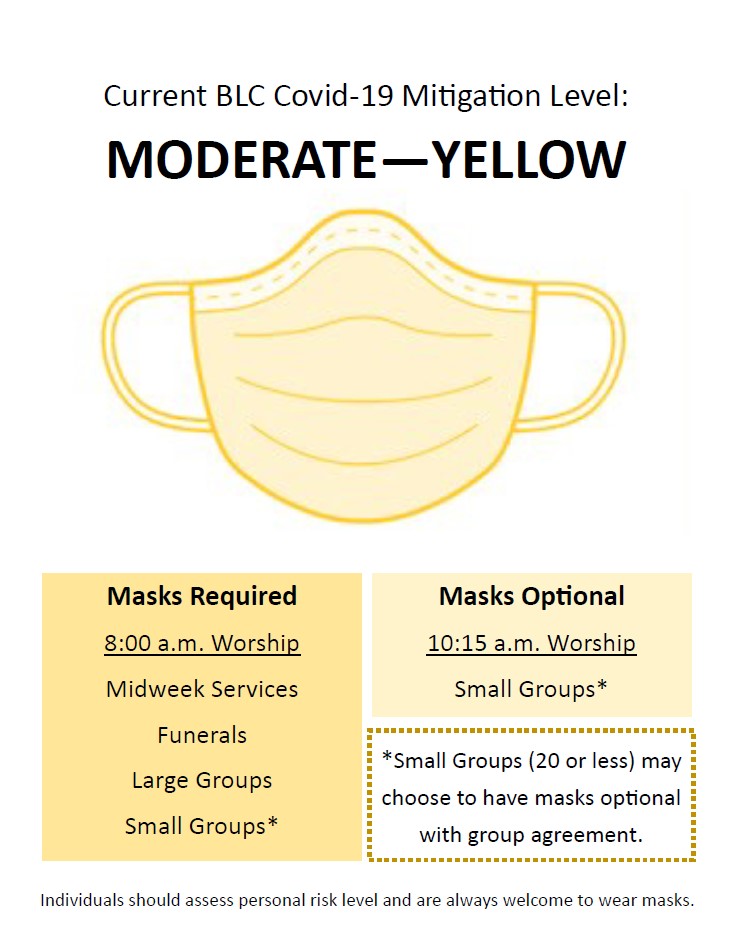 Current BLC Covid-19 Mitigation Level:

MODERATE—YELLOW

Masks Required

8:00 a.m. Worship

Midweek Services

Funerals

Large Groups

Small Groups*

Masks Optional

10:15 a.m. Worship

Small Groups*

*Small Groups (20 or less) may choose to have masks optional with group agreement.

Individuals should assess personal risk level and are always welcome to wear masks.